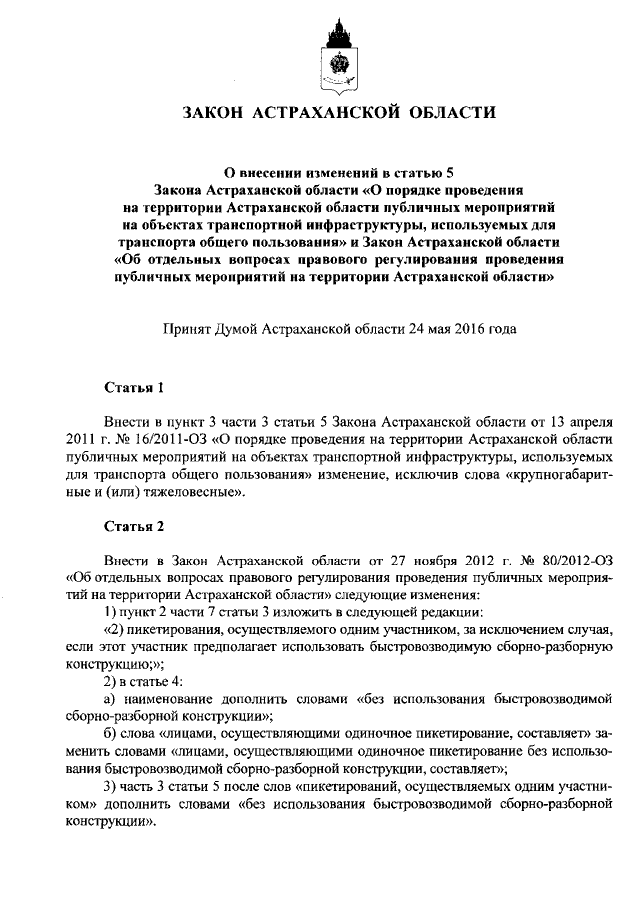 ЗАКОН АСТРАХАНСКОЙ ОБЛАСТИ

О внесении изменений в статью 5
Закона Астраханской области «О порядке проведения
на территории Астраханской области публичных мероприятий
на объектах транспортной инфраструктуры, используемых для
транспорта общего пользования» и Закон Астраханской области
«Об отдельных вопросах правового регулирования проведения
публичных мероприятий на территории Астраханской области»

Принят Думой Астраханской области 24 мая 2016 года

Статья 1

Внести в пункт 3 части 3 статьи 5 Закона Астраханской области от 13 апреля 2011 г. № 16/2011-ОЗ «О порядке проведения на территории Астраханской области публичных мероприятий на объектах транспортной инфраструктуры, используемых для транспорта общего пользования» изменение, исключив слова «крупногабаритные и (или) тяжеловесные».

Статья 2

Внести в Закон Астраханской области от 27 ноября 2012 г. № 80/2012-ОЗ «Об отдельных вопросах правового регулирования проведения публичных мероприятий на территории Астраханской области» следующие изменения:

1) пункт 2 части 7 статьи 3 изложить в следующей редакции:

«2) пикетирования, осуществляемого одним участником, за исключением случая, если этот участник предполагает использовать быстровозводимую сборно-разборную конструкцию;»;

2) в статье 4:

а) наименование дополнить словами «без использования быстровозводимой сборно-разборной конструкции»;

б) слова «лицами, осуществляющими одиночное пикетирование, составляет» заменить словами «лицами, осуществляющими одиночное пикетирование без использования быстровозводимой сборно-разборной конструкции, составляет»;

3) часть 3 статьи 5 после слов «пикетирований, осуществляемых одним участником» дополнить словами «без использования быстровозводимой сборно-разборной конструкции».